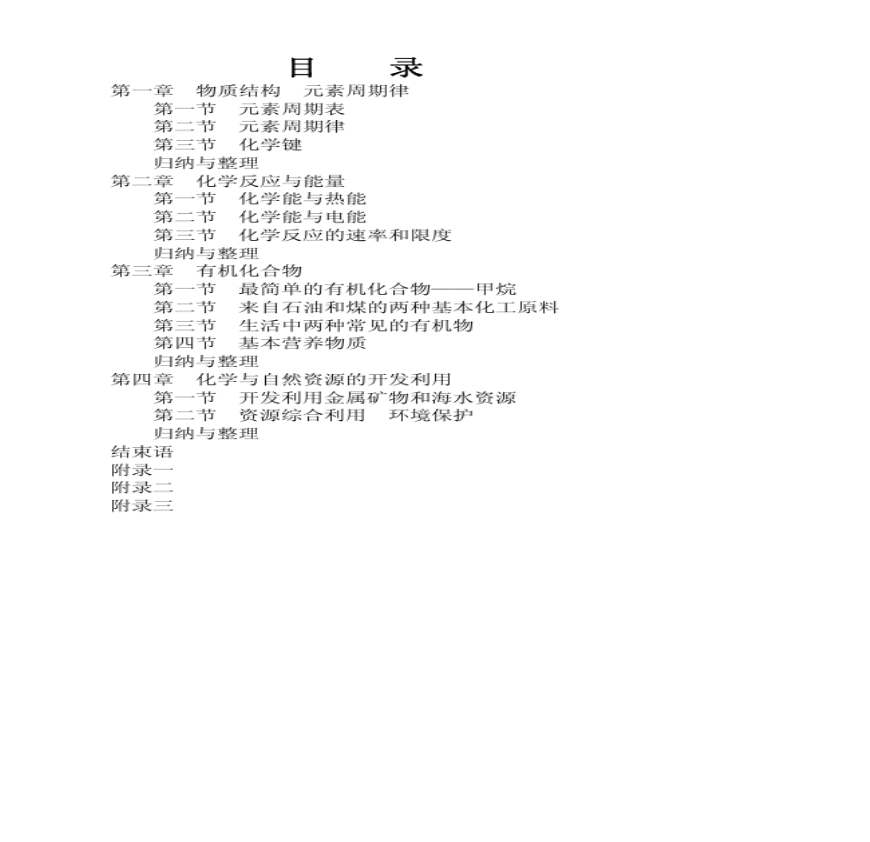 目 录

第一章 物质结构 元素周期律
第一节 元素周期表
第二节 元素周期律
第三节 化学键
归纳与整理
第二章 化学反应与能量
第一节 化学能与热能
第二节 化学能与电能
第三节 化学反应的速率和限度
归纳与整理
第三章 有机化合物
第一节 最简单的有机化合物——甲烷
第二节 来自石油和煤的两种基本化工原料
第三节 生活中两种常见的有机物
第四节 基本营养物质
归纳与整理
第四章 化学与自然资源的开发利用
第一节 开发利用金属矿物和海水资源
第二节 资源综合利用 环境保护
归纳与整理
结束语
附录一
附录二
附录三